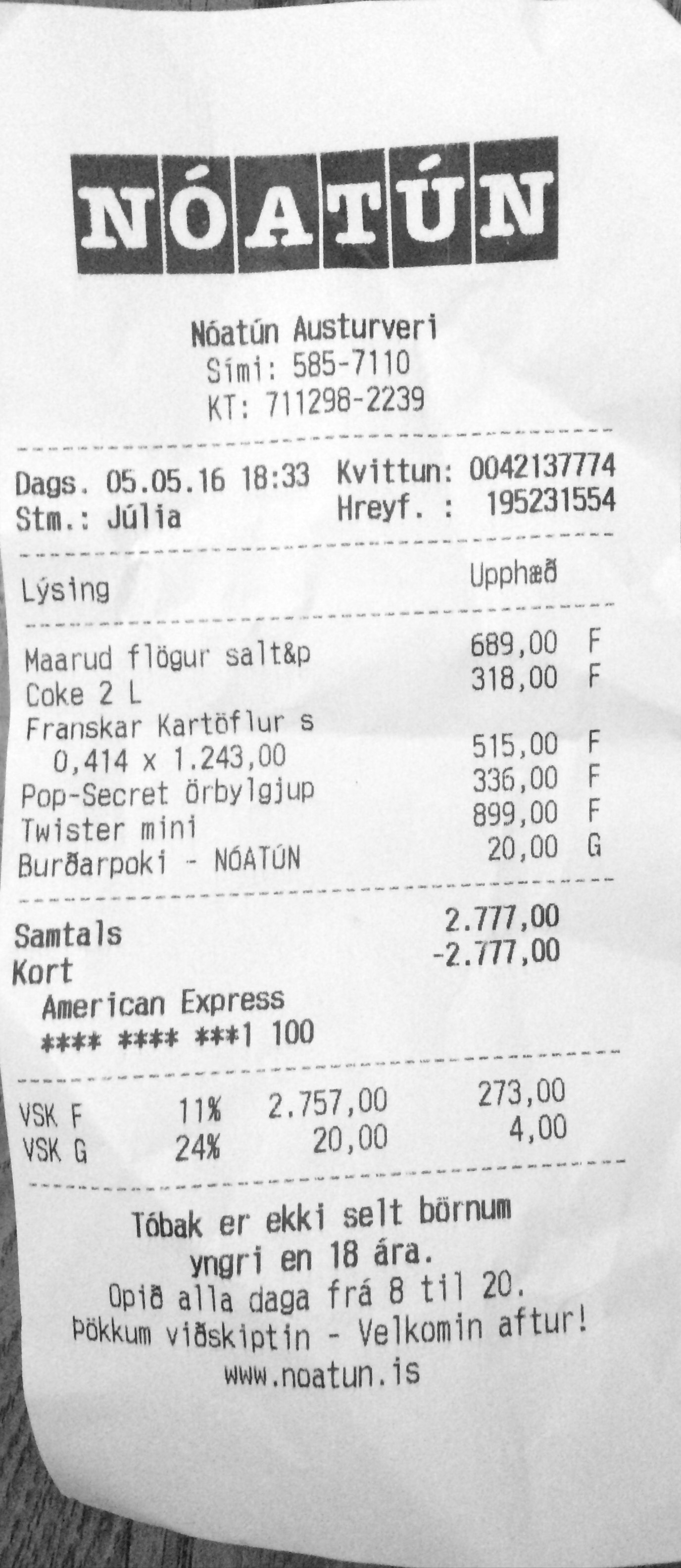 NÓATÚN

Nóatún Austurveri
Sími: 585-7110
KT: 711298-2239

Dags. 05.05.16 18:33 Kvittun: 0042137774
Stm.: Júlia Hreyf. : 195231554

Lýsing Upphæð

Maarud flögur salt&p 689,00 F
Coke 2 L 318,00 F
Franskar Kartöflur s
0,414 x 1.243,00 515,00 F
Pop-Secret örbylgjup 336,00 F
Twister mini 899,00 F
Burðarpoki - NÓATÚN 20,00 G

Samtals 2.777,00
Kort -2.777,00
American Express
**** **** ***1 100

VSK F 11% 2.757,00 273,00
VSK G 24% 20,00 4,00

Tóbak er ekki selt börnum
yngri en 18 ára.
Opið alla daga frá 8 til 20.
Þökkum viðskiptin - Velkomin aftur!
www.noatun.is